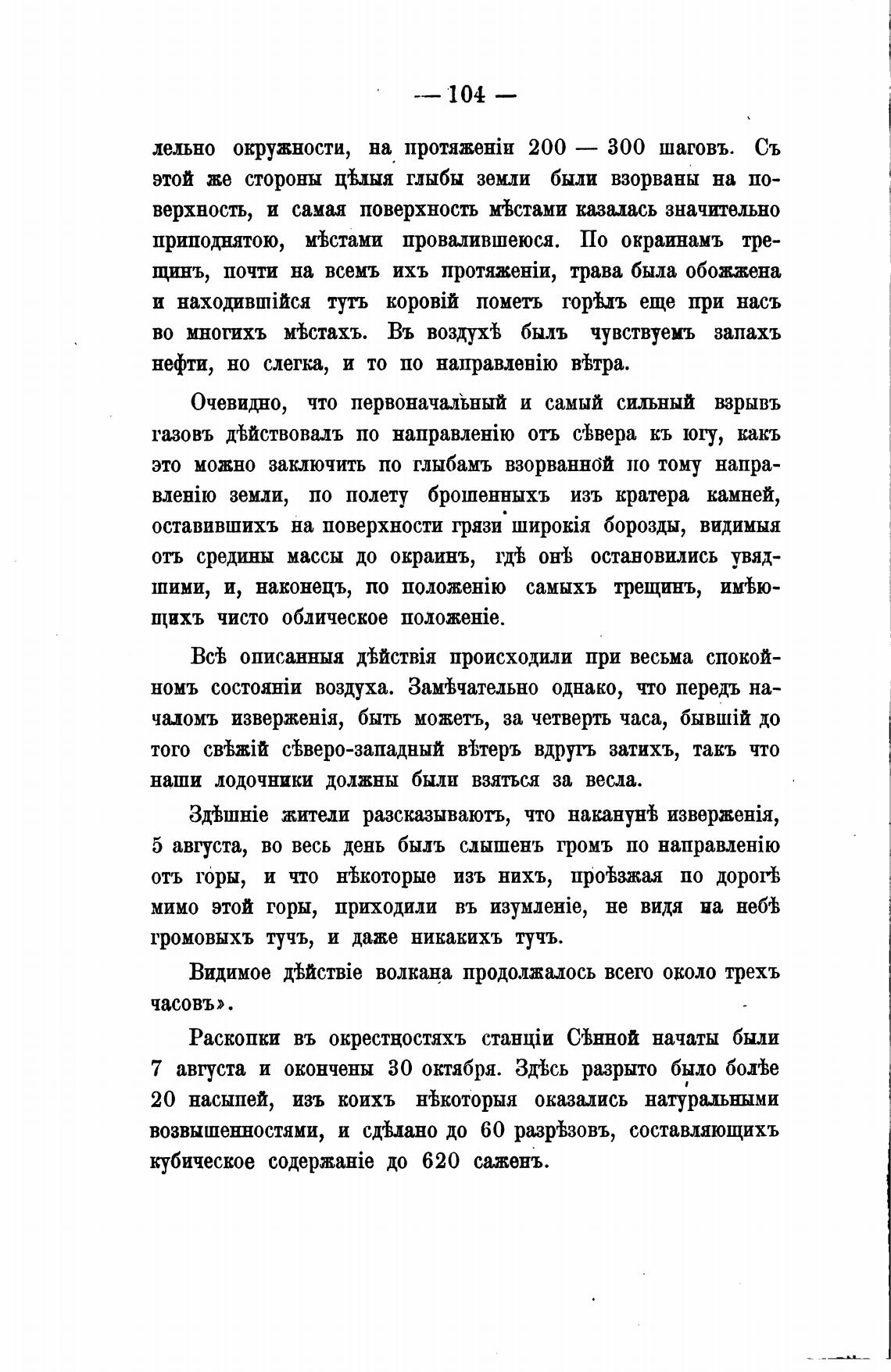 — 104 —

лельно окружности, на протяженіи 200 — 300 шаговъ. Съ этой же стороны цѣлыя глыбы земли были взорваны на поверхность, и самая поверхность мѣстами казалась значительно приподнятою, мѣстами провалившеюся. По окраинамъ трещинъ, почти на всемъ ихъ протяженіи, трава была обожжена и находившійся тутъ коровій пометъ горѣлъ еще при насъ во многихъ мѣстахъ. Въ воздухѣ былъ чувствуемъ запахъ нефти, но слегка, и то по направленію вѣтра.

Очевидно, что первоначальный и самый сильный взрывъ газовъ дѣйствовалъ по направленію отъ сѣвера къ югу, какъ это можно заключить по глыбамъ взорванной по тому направленію земли, по полету брошенныхъ изъ кратера камней, оставившихъ на поверхности грязи широкія борозды, видимыя отъ средины массы до окраинъ, гдѣ онѣ остановились увядшими, и, наконецъ, по положенію самыхъ трещинъ, имѣющихъ чисто облическое положеніе.

Всѣ описанныя дѣйствія происходили при весьма спокойномъ состояніи воздуха. Замѣчательно однако, что передъ началомъ изверженія, быть можетъ, за четверть часа, бывшій до того свѣжій сѣверо-западный вѣтеръ вдругъ затихъ, такъ что наши лодочники должны были взяться за весла.

Здѣшніе жители разсказываютъ, что наканунѣ изверженія, 5 августа, во весь день былъ слышенъ громъ по направленію отъ горы, и что нѣкоторые изъ нихъ, проѣзжая по дорогѣ мимо этой горы, приходили въ изумленіе, не видя на небѣ громовыхъ тучъ, и даже никакихъ тучъ.

Видимое дѣйствіе волкана продолжалось всего около трехъ часовъ».

Раскопки въ окрестностяхъ станціи Сѣнной начаты были 7 августа и окончены 30 октября. Здѣсь разрыто было болѣе 20 насыпей, изъ коихъ нѣкоторыя оказались натуральными возвышенностями, и сдѣлано до 60 разрѣзовъ, составляющихъ кубическое содержаніе до 620 саженъ.